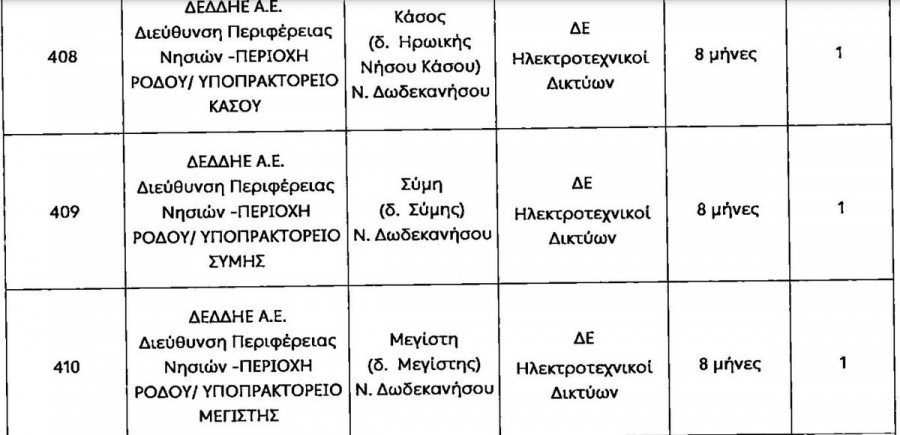 | 408 | ΔΕΔΔΗΕ Α.Ε. Διεύθυνση Περιφέρειας Νησιών -ΠΕΡΙΟΧΗ ΡΟΔΟΥ/ ΥΠΟΠΡΑΚΤΟΡΕΙΟ ΚΑΣΟΥ | Κάσος (δ. Ηρωικής Νήσου Κάσου) Ν. Δωδεκανήσου | ΔΕ Ηλεκτροτεχνικοί Δικτύων | 8 μήνες | 1 |
|---|---|---|---|---|---|
| 409 | ΔΕΔΔΗΕ Α.Ε. Διεύθυνση Περιφέρειας Νησιών -ΠΕΡΙΟΧΗ ΡΟΔΟΥ/ ΥΠΟΠΡΑΚΤΟΡΕΙΟ ΣΥΜΗΣ | Σύμη (δ. Σύμης) Ν. Δωδεκανήσου | ΔΕ Ηλεκτροτεχνικοί Δικτύων | 8 μήνες | 1 |
| 410 | ΔΕΔΔΗΕ Α.Ε. Διεύθυνση Περιφέρειας Νησιών -ΠΕΡΙΟΧΗ ΡΟΔΟΥ/ ΥΠΟΠΡΑΚΤΟΡΕΙΟ ΜΕΓΙΣΤΗΣ | Μεγίστη (δ. Μεγίστης) Ν. Δωδεκανήσου | ΔΕ Ηλεκτροτεχνικοί Δικτύων | 8 μήνες | 1 |